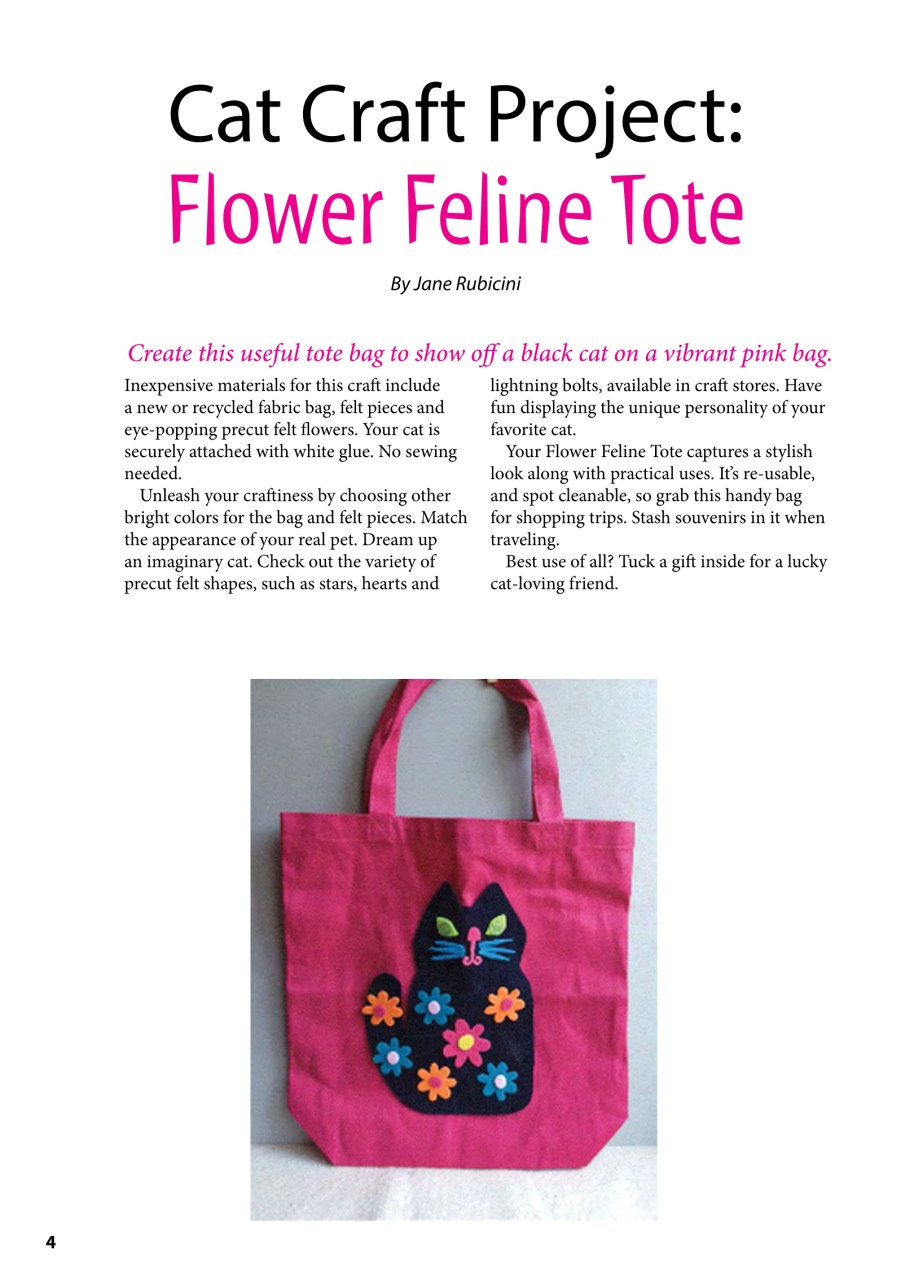 Cat Craft Project:
Flower Feline Tote

By Jane Rubicini

Create this useful tote bag to show off a black cat on a vibrant pink bag.

Inexpensive materials for this craft include a new or recycled fabric bag, felt pieces and eye-popping precut felt flowers. Your cat is securely attached with white glue. No sewing needed.

Unleash your craftiness by choosing other bright colors for the bag and felt pieces. Match the appearance of your real pet. Dream up an imaginary cat. Check out the variety of precut felt shapes, such as stars, hearts and lightning bolts, available in craft stores. Have fun displaying the unique personality of your favorite cat.

Your Flower Feline Tote captures a stylish look along with practical uses. It's re-usable, and spot cleanable, so grab this handy bag for shopping trips. Stash souvenirs in it when traveling.

Best use of all? Tuck a gift inside for a lucky cat-loving friend.

4